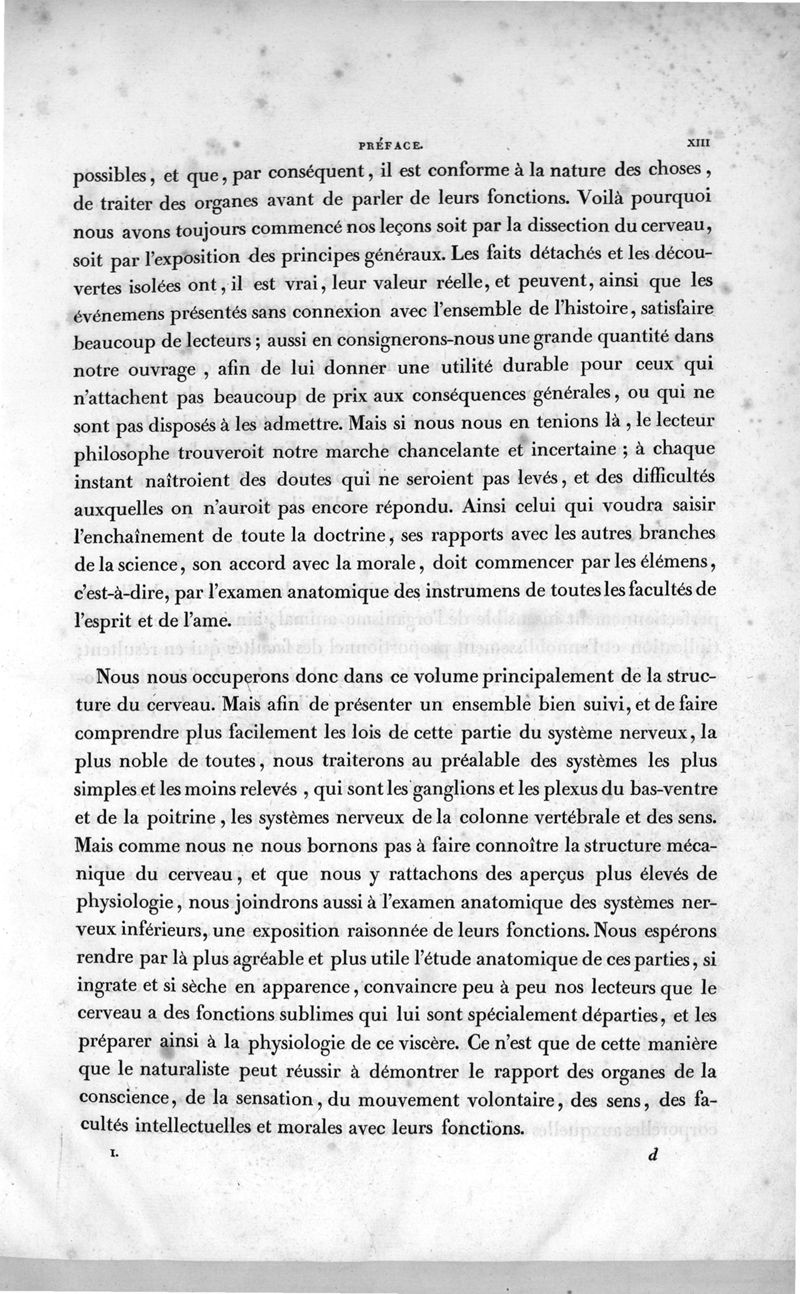 PRÉFACE. XIII

possibles, et que, par conséquent, il est conforme à la nature des choses, de traiter des organes avant de parler de leurs fonctions. Voilà pourquoi nous avons toujours commencé nos leçons soit par la dissection du cerveau, soit par l'exposition des principes généraux. Les faits détachés et les découvertes isolées ont, il est vrai, leur valeur réelle, et peuvent, ainsi que les événemens présentés sans connexion avec l'ensemble de l'histoire, satisfaire beaucoup de lecteurs; aussi en consignerons-nous une grande quantité dans notre ouvrage, afin de lui donner une utilité durable pour ceux qui n'attachent pas beaucoup de prix aux conséquences générales, ou qui ne sont pas disposés à les admettre. Mais si nous nous en tenions là, le lecteur philosophe trouveroit notre marche chancelante et incertaine; à chaque instant naîtroient des doutes qui ne seroient pas levés, et des difficultés auxquelles on n'auroit pas encore répondu. Ainsi celui qui voudra saisir l'enchaînement de toute la doctrine, ses rapports avec les autres branches de la science, son accord avec la morale, doit commencer par les élémens, c'est-à-dire, par l'examen anatomique des instrumens de toutes les facultés de l'esprit et de l'ame.

Nous nous occuperons donc dans ce volume principalement de la structure du cerveau. Mais afin de présenter un ensemble bien suivi, et de faire comprendre plus facilement les lois de cette partie du système nerveux, la plus noble de toutes, nous traiterons au préalable des systèmes les plus simples et les moins relevés, qui sont les ganglions et les plexus du bas-ventre et de la poitrine, les systèmes nerveux de la colonne vertébrale et des sens. Mais comme nous ne nous bornons pas à faire connoître la structure mécanique du cerveau, et que nous y rattachons des aperçus plus élevés de physiologie, nous joindrons aussi à l'examen anatomique des systèmes nerveux inférieurs, une exposition raisonnée de leurs fonctions. Nous espérons rendre par là plus agréable et plus utile l'étude anatomique de ces parties, si ingrate et si sèche en apparence, convaincre peu à peu nos lecteurs que le cerveau a des fonctions sublimes qui lui sont spécialement départies, et les préparer ainsi à la physiologie de ce viscère. Ce n'est que de cette manière que le naturaliste peut réussir à démontrer le rapport des organes de la conscience, de la sensation, du mouvement volontaire, des sens, des facultés intellectuelles et morales avec leurs fonctions.

I. d